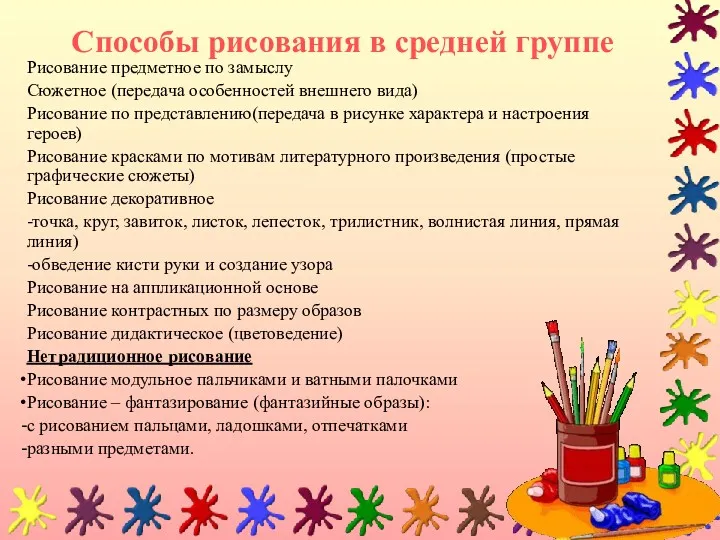 Способы рисования в средней группе

Рисование предметное по замыслу

Сюжетное (передача особенностей внешнего вида)

Рисование по представлению(передача в рисунке характера и настроения героев)

Рисование красками по мотивам литературного произведения (простые графические сюжеты)

Рисование декоративное

-точка, круг, завиток, листок, лепесток, трилистник, волнистая линия, прямая линия)

-обведение кисти руки и создание узора

Рисование на аппликационной основе

Рисование контрастных по размеру образов

Рисование дидактическое (цветоведение)

Нетрадиционное рисование

•Рисование модульное пальчиками и ватными палочками

•Рисование – фантазирование (фантазийные образы):

-с рисованием пальцами, ладошками, отпечатками

-разными предметами.